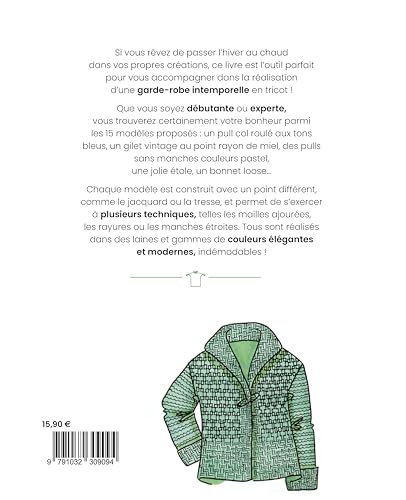 Si vous rêvez de passer l'hiver au chaud dans vos propres créations, ce livre est l'outil parfait pour vous accompagner dans la réalisation d'une garde-robe intemporelle en tricot !

Que vous soyez débutante ou experte, vous trouverez certainement votre bonheur parmi les 15 modèles proposés : un pull col roulé aux tons bleus, un gilet vintage au point rayon de miel, des pulls sans manches couleurs pastel, une jolie étole, un bonnet loose...

Chaque modèle est construit avec un point différent, comme le jacquard ou la tresse, et permet de s'exercer à plusieurs techniques, telles les mailles ajourées, les rayures ou les manches étroites. Tous sont réalisés dans des laines et gammes de couleurs élégantes et modernes, indémodables !

15,90 €

9 791032 309094